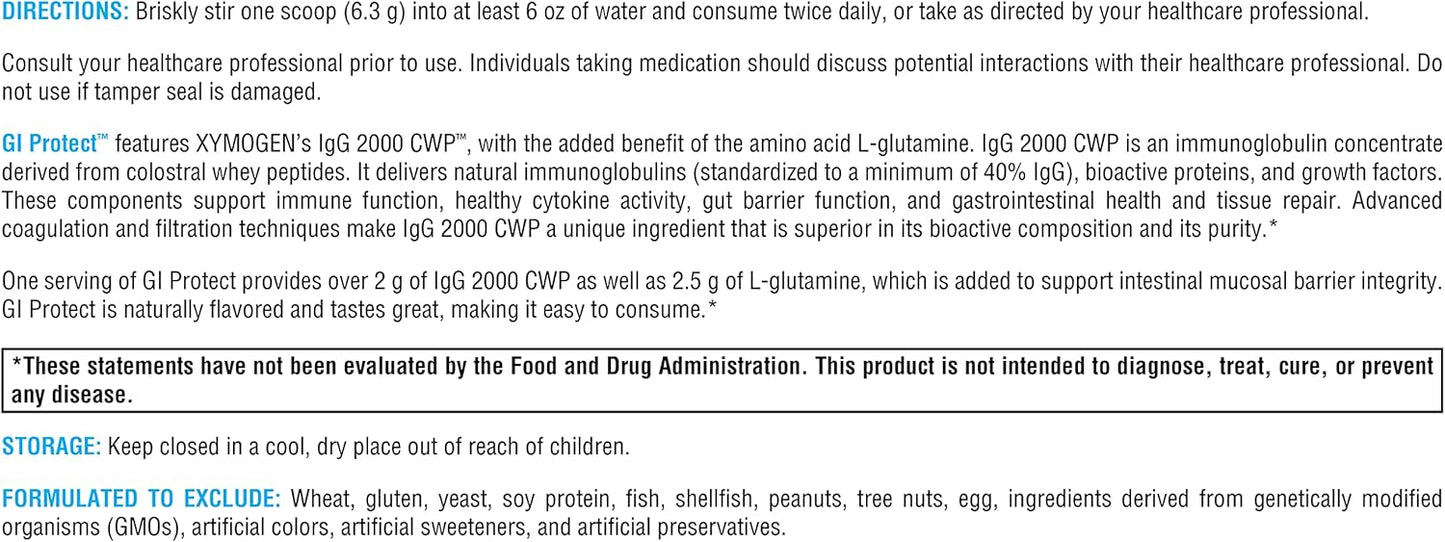 DIRECTIONS: Briskly stir one scoop (6.3 g) into at least 6 oz of water and consume twice daily, or take as directed by your healthcare professional.

Consult your healthcare professional prior to use. Individuals taking medication should discuss potential interactions with their healthcare professional. Do not use if tamper seal is damaged.

GI Protect™ features XYMOGEN's IgG 2000 CWP™, with the added benefit of the amino acid L-glutamine. IgG 2000 CWP is an immunoglobulin concentrate derived from colostral whey peptides. It delivers natural immunoglobulins (standardized to a minimum of 40% IgG), bioactive proteins, and growth factors. These components support immune function, healthy cytokine activity, gut barrier function, and gastrointestinal health and tissue repair. Advanced coagulation and filtration techniques make IgG 2000 CWP a unique ingredient that is superior in its bioactive composition and its purity.*

One serving of GI Protect provides over 2 g of IgG 2000 CWP as well as 2.5 g of L-glutamine, which is added to support intestinal mucosal barrier integrity. GI Protect is naturally flavored and tastes great, making it easy to consume.*

*These statements have not been evaluated by the Food and Drug Administration. This product is not intended to diagnose, treat, cure, or prevent any disease.

STORAGE: Keep closed in a cool, dry place out of reach of children.

FORMULATED TO EXCLUDE: Wheat, gluten, yeast, soy protein, fish, shellfish, peanuts, tree nuts, egg, ingredients derived from genetically modified organisms (GMOs), artificial colors, artificial sweeteners, and artificial preservatives.